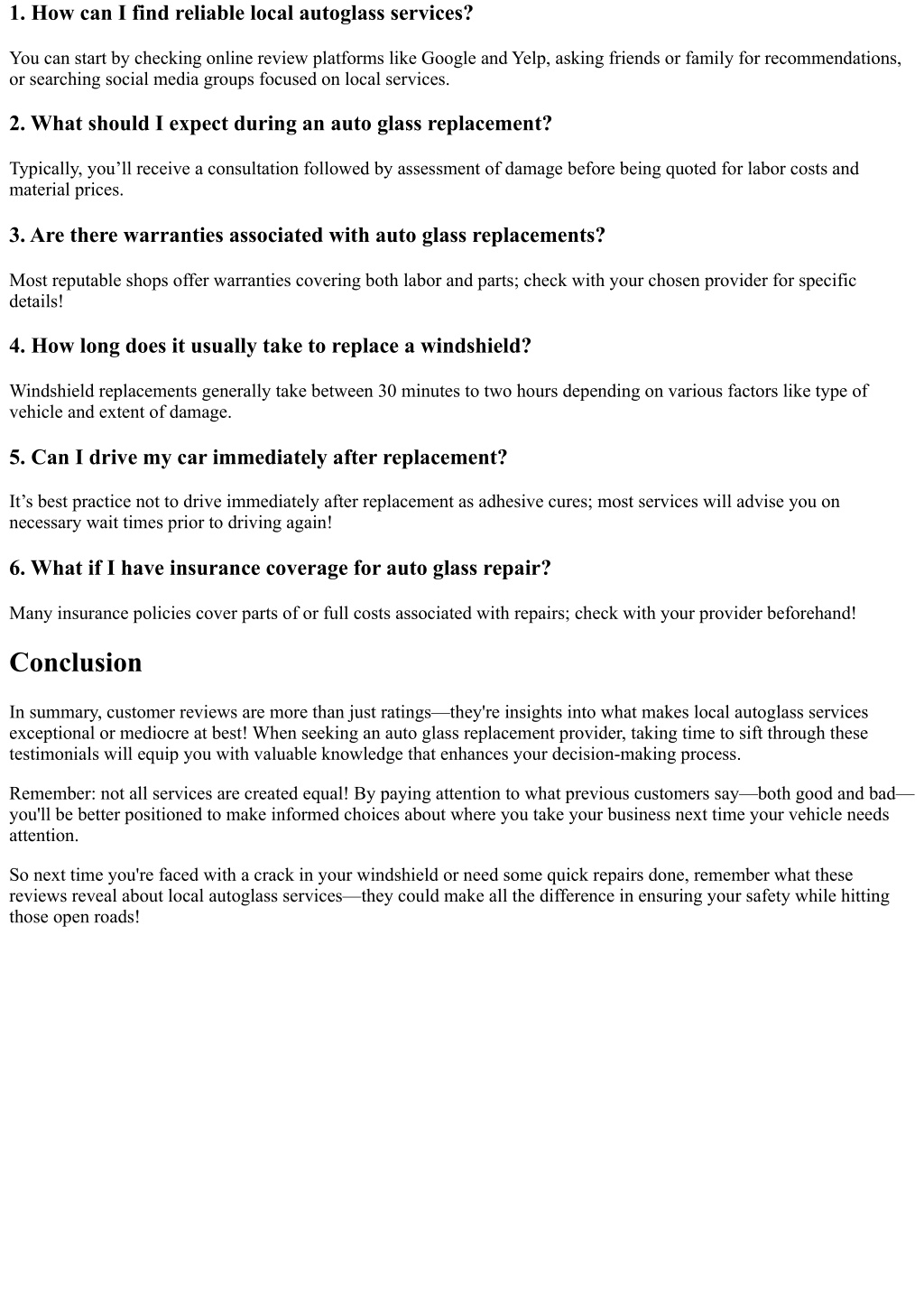 1. How can I find reliable local autoglass services?

You can start by checking online review platforms like Google and Yelp, asking friends or family for recommendations, or searching social media groups focused on local services.

2. What should I expect during an auto glass replacement?

Typically, you’ll receive a consultation followed by assessment of damage before being quoted for labor costs and material prices.

3. Are there warranties associated with auto glass replacements?

Most reputable shops offer warranties covering both labor and parts; check with your chosen provider for specific details!

4. How long does it usually take to replace a windshield?

Windshield replacements generally take between 30 minutes to two hours depending on various factors like type of vehicle and extent of damage.

5. Can I drive my car immediately after replacement?

It’s best practice not to drive immediately after replacement as adhesive cures; most services will advise you on necessary wait times prior to driving again!

6. What if I have insurance coverage for auto glass repair?

Many insurance policies cover parts of or full costs associated with repairs; check with your provider beforehand!

Conclusion

In summary, customer reviews are more than just ratings—they're insights into what makes local autoglass services exceptional or mediocre at best! When seeking an auto glass replacement provider, taking time to sift through these testimonials will equip you with valuable knowledge that enhances your decision-making process.

Remember: not all services are created equal! By paying attention to what previous customers say—both good and bad—you'll be better positioned to make informed choices about where you take your business next time your vehicle needs attention.

So next time you're faced with a crack in your windshield or need some quick repairs done, remember what these reviews reveal about local autoglass services—they could make all the difference in ensuring your safety while hitting those open roads!